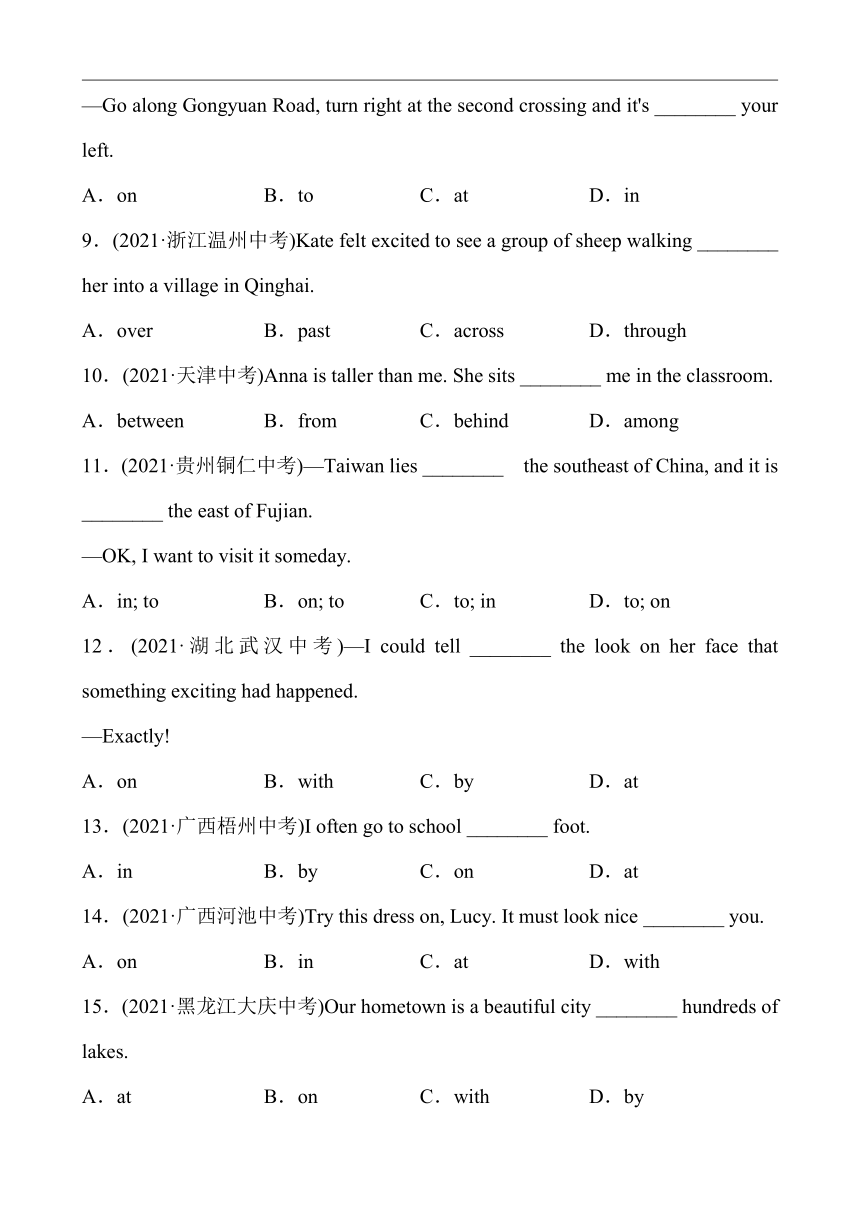 —Go along Gongyuan Road, turn right at the second crossing and it's ________ your left.

A．on B．to C．at D．in

9．(2021·浙江温州中考)Kate felt excited to see a group of sheep walking ________ her into a village in Qinghai.

A．over B．past C．across D．through

10．(2021·天津中考)Anna is taller than me. She sits ________ me in the classroom.

A．between B．from C．behind D．among

11．(2021·贵州铜仁中考)—Taiwan lies ________ the southeast of China, and it is ________ the east of Fujian.

—OK, I want to visit it someday.

A．in; to B．on; to C．to; in D．to; on

12．(2021·湖北武汉中考)—I could tell ________ the look on her face that something exciting had happened.

—Exactly!

A．on B．with C．by D．at

13．(2021·广西梧州中考)I often go to school ________ foot.

A．in B．by C．on D．at

14．(2021·广西河池中考)Try this dress on, Lucy. It must look nice ________ you.

A．on B．in C．at D．with

15．(2021·黑龙江大庆中考)Our hometown is a beautiful city ________ hundreds of lakes.

A．at B．on C．with D．by